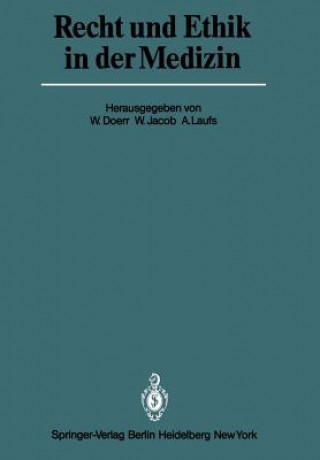 Recht und Ethik in der Medizin

Herausgegeben von
W. Doerr W. Jacob A. Laufs

Springer-Verlag Berlin Heidelberg New York